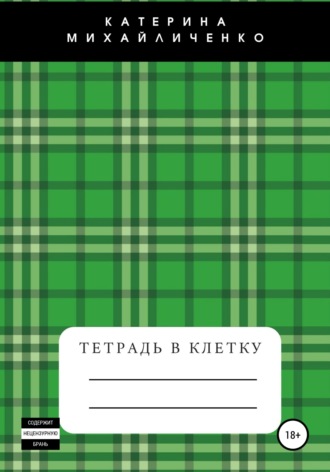 КАТЕРИНА МИХАЙЛИЧЕНКО

ТЕТРАДЬ В КЛЕТКУ

СОДЕРЖИТ
НЕЦЕНЗУРНУЮ
БРАНЬ

18+